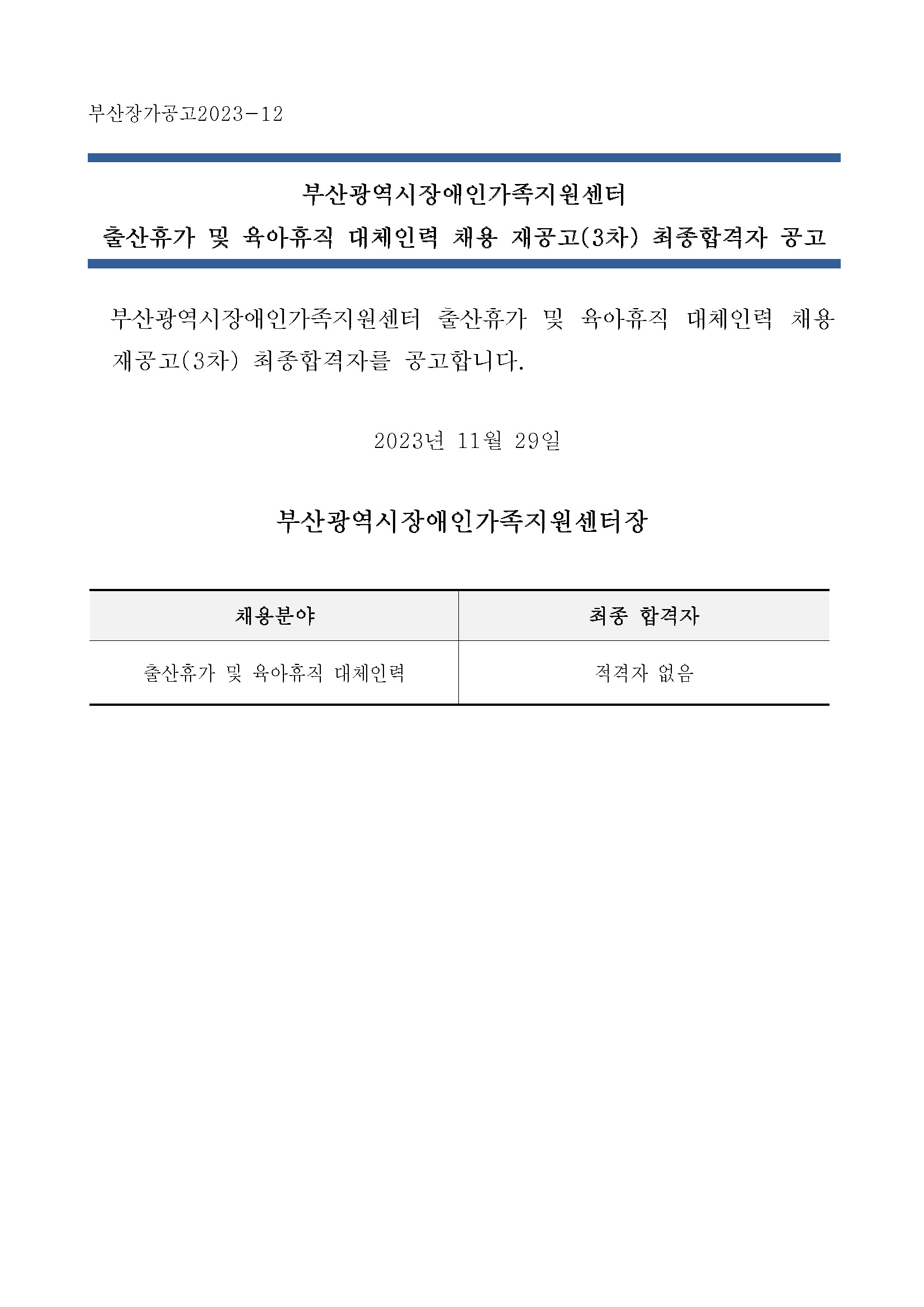 부산장가공고2023-12

부산광역시장애인가족지원센터
출산휴가 및 육아휴직 대체인력 채용 재공고(3차) 최종합격자 공고

부산광역시장애인가족지원센터 출산휴가 및 육아휴직 대체인력 채용 재공고(3차) 최종합격자를 공고합니다.

2023년 11월 29일

부산광역시장애인가족지원센터장

| 채용분야 | 최종 합격자 |
|---|---|
| 출산휴가 및 육아휴직 대체인력 | 적격자 없음 |